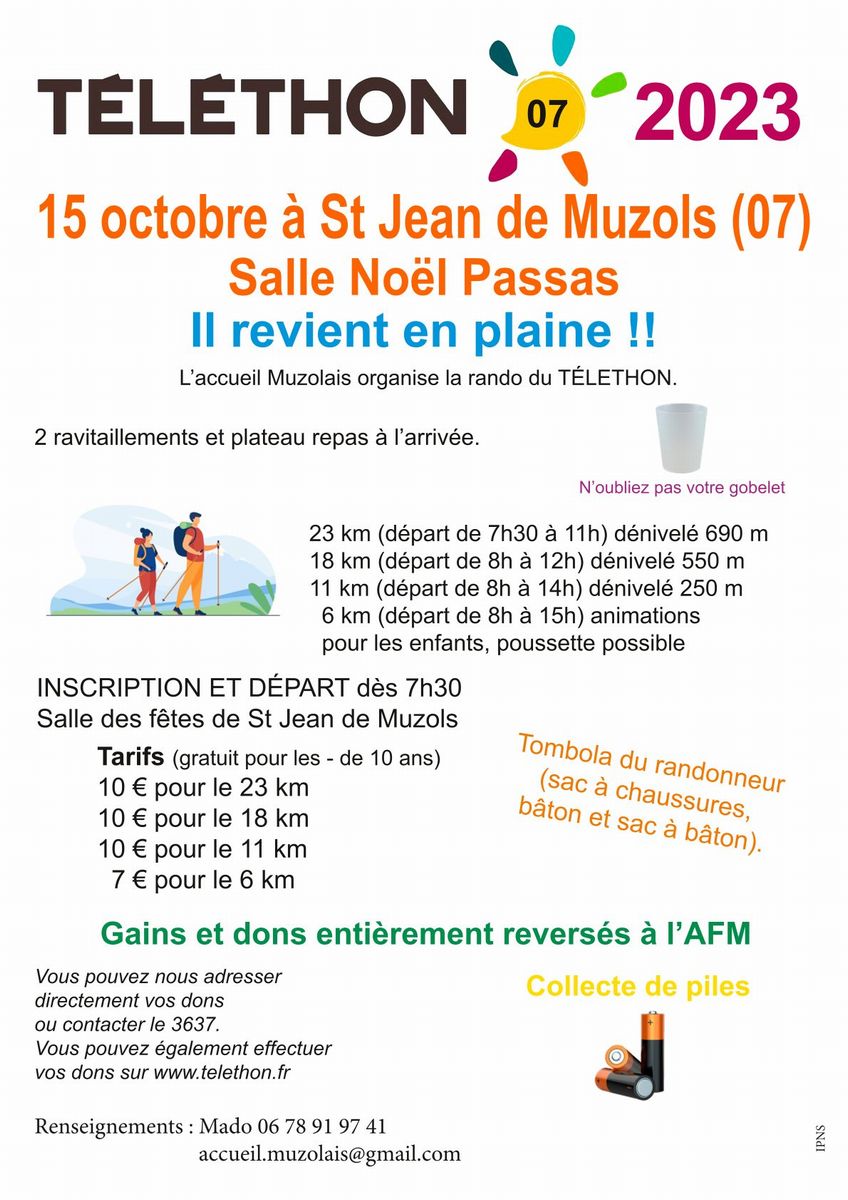 TÉLÉTHON 07 2023

15 octobre à St Jean de Muzols (07)
Salle Noël Passas
Il revient en plaine !!

L'accueil Muzolais organise la rando du TÉLETHON.

2 ravitaillements et plateau repas à l'arrivée.

N'oubliez pas votre gobelet

23 km (départ de 7h30 à 11h) dénivelé 690 m
18 km (départ de 8h à 12h) dénivelé 550 m
11 km (départ de 8h à 14h) dénivelé 250 m
6 km (départ de 8h à 15h) animations pour les enfants, poussette possible

INSCRIPTION ET DÉPART dès 7h30
Salle des fêtes de St Jean de Muzols

Tarifs (gratuit pour les - de 10 ans)
10 € pour le 23 km
10 € pour le 18 km
10 € pour le 11 km
7 € pour le 6 km

Tombola du randonneur (sac à chaussures, bâton et sac à bâton).

Gains et dons entièrement reversés à l'AFM

Vous pouvez nous adresser directement vos dons ou contacter le 3637.
Vous pouvez également effectuer vos dons sur www.telethon.fr

Collecte de piles

Renseignements : Mado 06 78 91 97 41
accueil.muzolais@gmail.com

IPNS